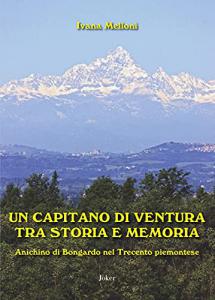 Ivana Melloni

UN CAPITANO DI VENTURA TRA STORIA E MEMORIA

Anichino di Bongardo nel Trecento piemontese

Joker